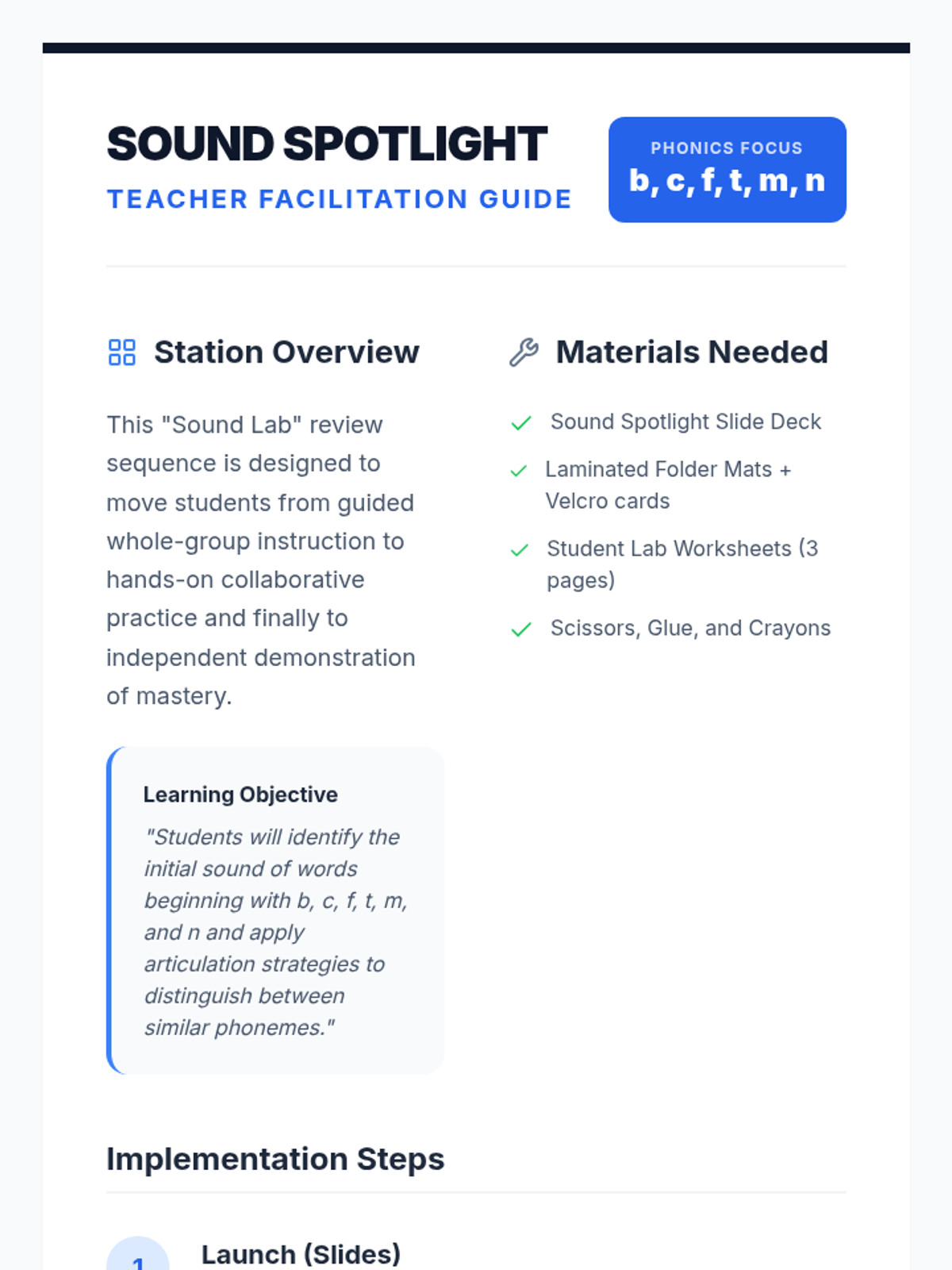 SOUND SPOTLIGHT
TEACHER FACILITATION GUIDE

PHONICS FOCUS
b, c, f, t, m, n

Station Overview

This "Sound Lab" review sequence is designed to move students from guided whole-group instruction to hands-on collaborative practice and finally to independent demonstration of mastery.

Learning Objective
"Students will identify the initial sound of words beginning with b, c, f, t, m, and n and apply articulation strategies to distinguish between similar phonemes."

Materials Needed

Sound Spotlight Slide Deck
Laminated Folder Mats + Velcro cards
Student Lab Worksheets (3 pages)
Scissors, Glue, and Crayons

Implementation Steps

1
Launch (Slides)